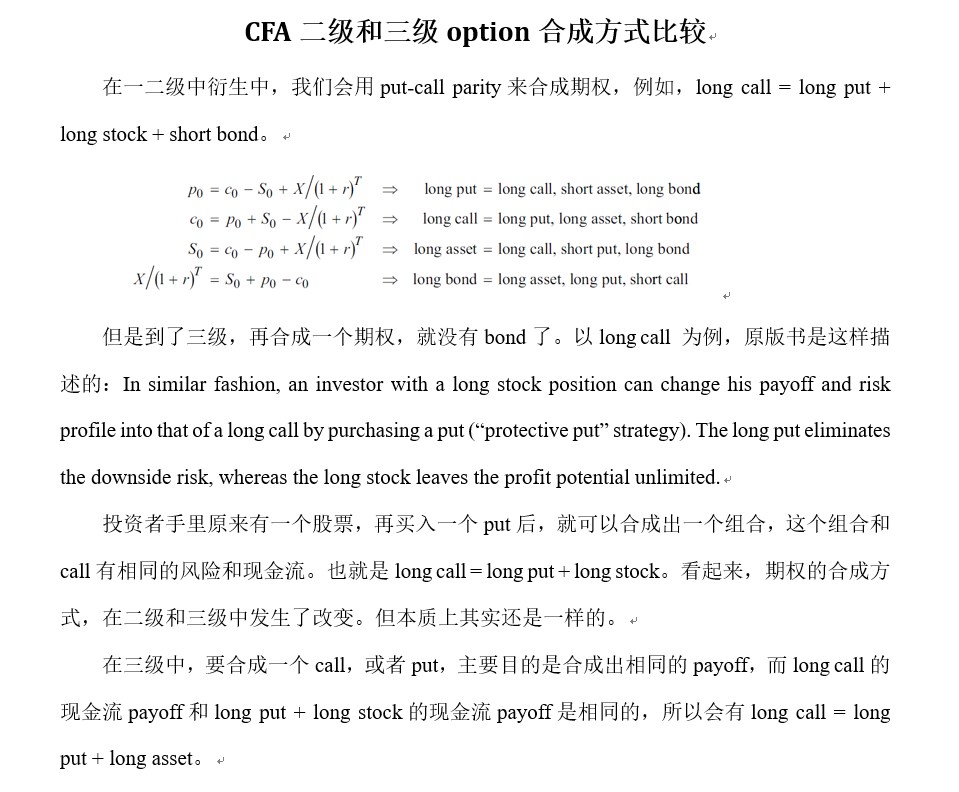 CFA 二级和三级 option 合成方式比较

在一二级中衍生中，我们会用 put-call parity 来合成期权，例如，long call = long put + long stock + short bond。

$p_0 = c_0 - S_0 + X/(1+r)^T \Rightarrow$ long put = long call, short asset, long bond
$c_0 = p_0 + S_0 - X/(1+r)^T \Rightarrow$ long call = long put, long asset, short bond
$S_0 = c_0 - p_0 + X/(1+r)^T \Rightarrow$ long asset = long call, short put, long bond
$X/(1+r)^T = S_0 + p_0 - c_0 \Rightarrow$ long bond = long asset, long put, short call

但是到了三级，再合成一个期权，就没有 bond 了。以 long call 为例，原版书是这样描述的：In similar fashion, an investor with a long stock position can change his payoff and risk profile into that of a long call by purchasing a put (“protective put” strategy). The long put eliminates the downside risk, whereas the long stock leaves the profit potential unlimited.

投资者手里原来有一个股票，再买入一个 put 后，就可以合成出一个组合，这个组合和 call 有相同的风险和现金流。也就是 long call = long put + long stock。看起来，期权的合成方式，在二级和三级中发生了改变。但本质上其实还是一样的。

在三级中，要合成一个 call，或者 put，主要目的是合成出相同的 payoff，而 long call 的现金流 payoff 和 long put + long stock 的现金流 payoff 是相同的，所以会有 long call = long put + long asset。